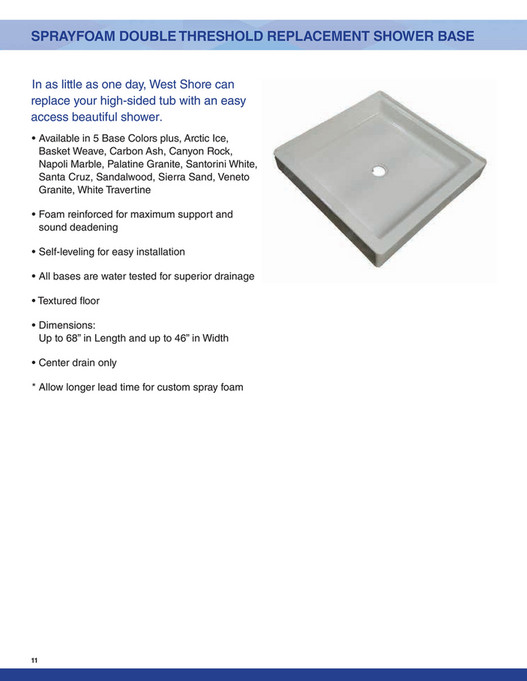 SPRAYFOAM DOUBLE THRESHOLD REPLACEMENT SHOWER BASE

In as little as one day, West Shore can replace your high-sided tub with an easy access beautiful shower.

• Available in 5 Base Colors plus, Arctic Ice, Basket Weave, Carbon Ash, Canyon Rock, Napoli Marble, Palatine Granite, Santorini White, Santa Cruz, Sandalwood, Sierra Sand, Veneto Granite, White Travertine

• Foam reinforced for maximum support and sound deadening

• Self-leveling for easy installation

• All bases are water tested for superior drainage

• Textured floor

• Dimensions:
Up to 68" in Length and up to 46" in Width

• Center drain only

* Allow longer lead time for custom spray foam

11